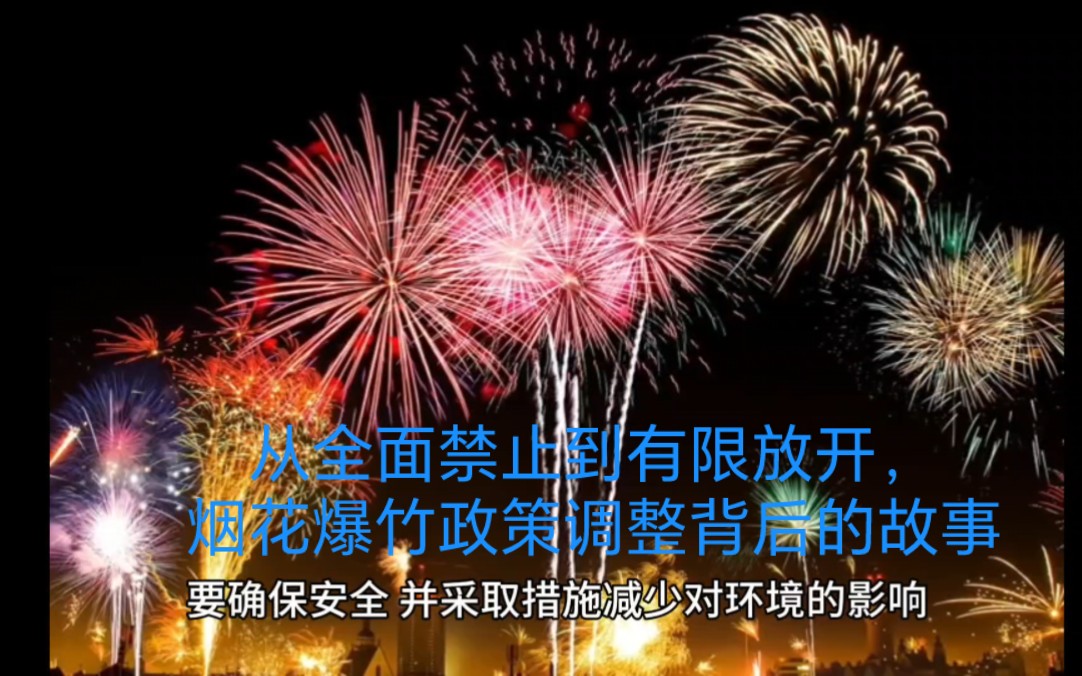 从全面禁止到有限放开，
烟花爆竹政策调整背后的故事

要确保安全 并采取措施减少对环境的影响